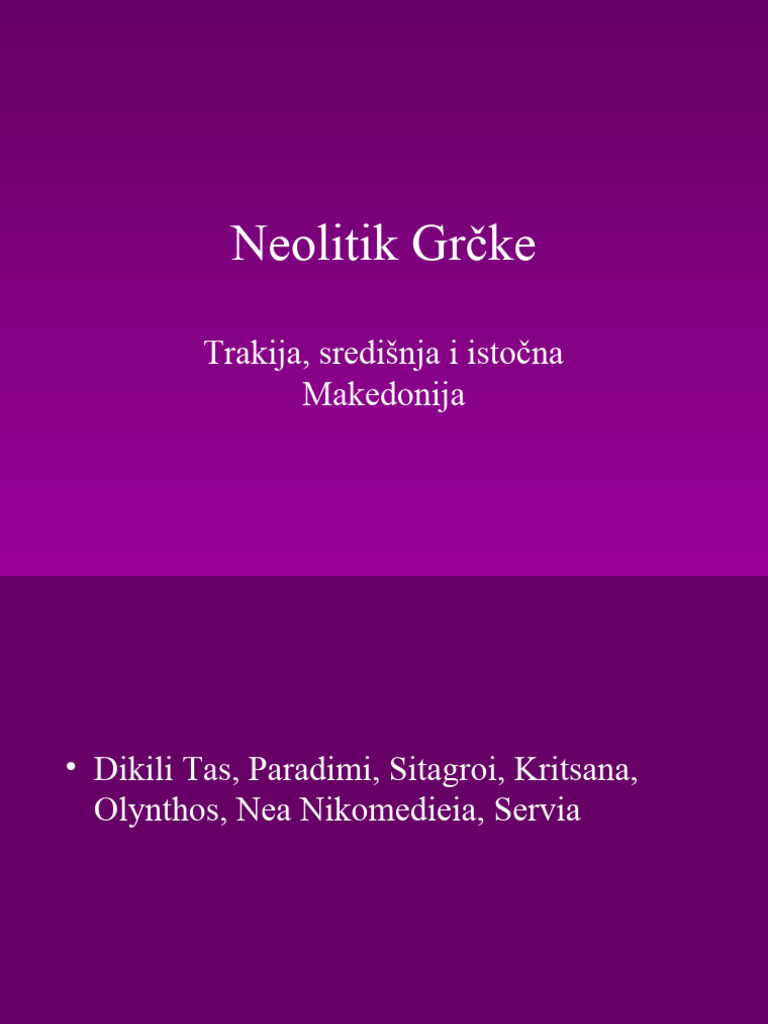 Neolitik Grčke

Trakija, središnja i istočna Makedonija

• Dikili Tas, Paradimi, Sitagroi, Kritsana, Olynthos, Nea Nikomedieia, Servia